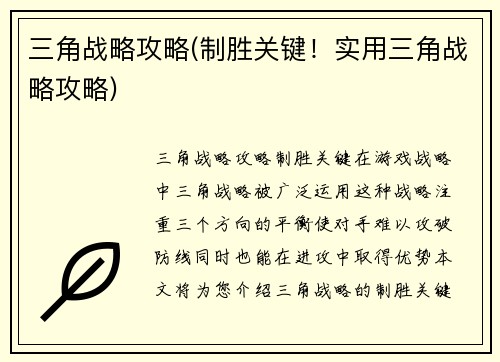 三角战略攻略(制胜关键！实用三角战略攻略)

三角战略攻略制胜关键在游戏战略中三角战略被广泛运用这种战略注重三个方向的平衡使对手难以攻破防线同时也能在进攻中取得优势本文将为您介绍三角战略的制胜关键